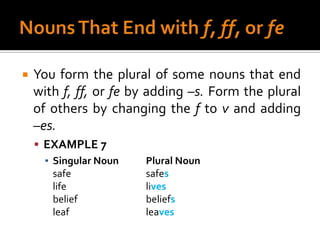 Nouns That End with f, ff, or fe

You form the plural of some nouns that end with f, ff, or fe by adding –s. Form the plural of others by changing the f to v and adding –es.

EXAMPLE 7

| Singular Noun | Plural Noun |
|---|---|
| safe | safes |
| life | lives |
| belief | beliefs |
| leaf | leaves |